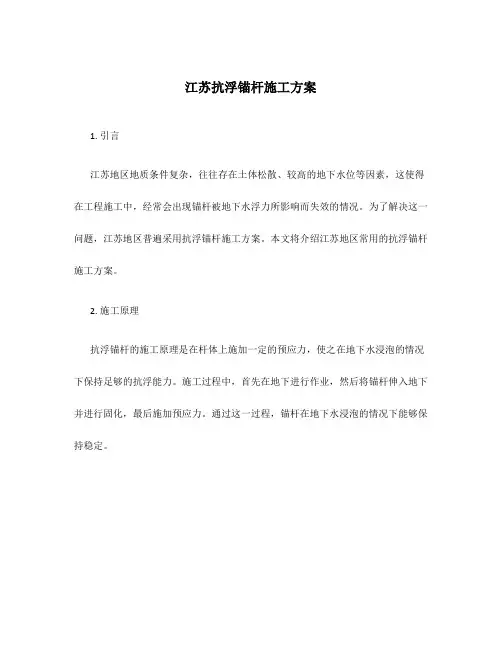 江苏抗浮锚杆施工方案

1. 引言

江苏地区地质条件复杂，往往存在土体松散、较高的地下水位等因素，这使得在工程施工中，经常会出现锚杆被地下水浮力所影响而失效的情况。为了解决这一问题，江苏地区普遍采用抗浮锚杆施工方案。本文将介绍江苏地区常用的抗浮锚杆施工方案。

2. 施工原理

抗浮锚杆的施工原理是在杆体上施加一定的预应力，使之在地下水浸泡的情况下保持足够的抗浮能力。施工过程中，首先在地下进行作业，然后将锚杆伸入地下并进行固化，最后施加预应力。通过这一过程，锚杆在地下水浸泡的情况下能够保持稳定。